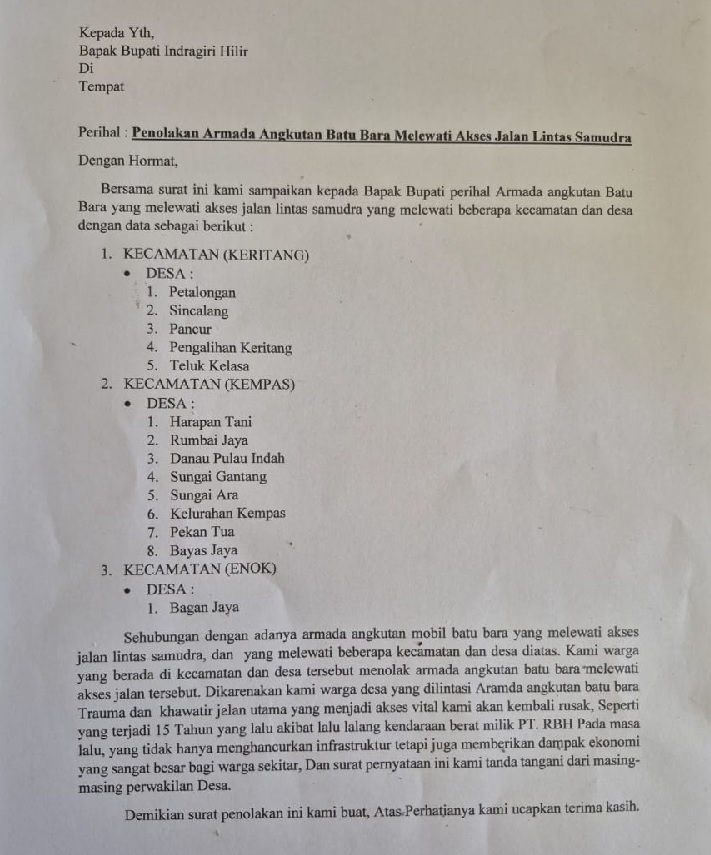 Kepada Yth,
Bapak Bupati Indragiri Hilir
Di
Tempat

Perihal : Penolakan Armada Angkutan Batu Bara Melewati Akses Jalan Lintas Samudra

Dengan Hormat,

Bersama surat ini kami sampaikan kepada Bapak Bupati perihal Armada angkutan Batu Bara yang melewati akses jalan lintas samudra yang melewati beberapa kecamatan dan desa dengan data sebagai berikut :

1. KECAMATAN (KERITANG)
• DESA :
1. Petalongan
2. Sincalang
3. Pancur
4. Pengalihan Keritang
5. Teluk Kelasa
2. KECAMATAN (KEMPAS)
• DESA :
1. Harapan Tani
2. Rumbai Jaya
3. Danau Pulau Indah
4. Sungai Gantang
5. Sungai Ara
6. Kelurahan Kempas
7. Pekan Tua
8. Bayas Jaya
3. KECAMATAN (ENOK)
• DESA :
1. Bagan Jaya

Sehubungan dengan adanya armada angkutan mobil batu bara yang melewati akses jalan lintas samudra, dan yang melewati beberapa kecamatan dan desa diatas. Kami warga yang berada di kecamatan dan desa tersebut menolak armada angkutan batu bara melewati akses jalan tersebut. Dikarenakan kami warga desa yang dilintasi Aramda angkutan batu bara Trauma dan khawatir jalan utama yang menjadi akses vital kami akan kembali rusak, Seperti yang terjadi 15 Tahun yang lalu akibat lalu lalang kendaraan berat milik PT. RBH Pada masa lalu, yang tidak hanya menghancurkan infrastruktur tetapi juga memberikan dampak ekonomi yang sangat besar bagi warga sekitar, Dan surat pernyataan ini kami tanda tangani dari masing-masing perwakilan Desa.

Demikian surat penolakan ini kami buat, Atas Perhatianya kami ucapkan terima kasih.